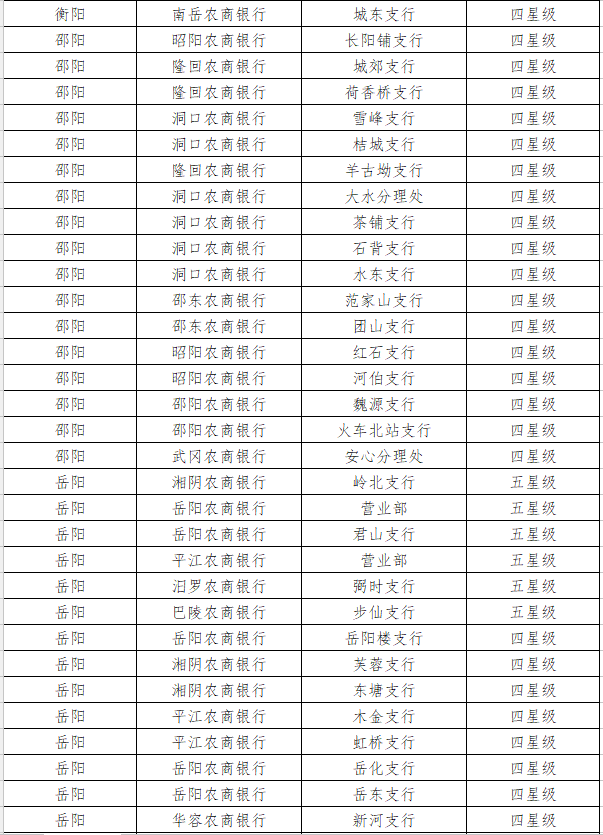 | 衡阳 | 南岳农商银行 | 城东支行 | 四星级 |
|---|---|---|---|
| 邵阳 | 昭阳农商银行 | 长阳铺支行 | 四星级 |
| 邵阳 | 隆回农商银行 | 城郊支行 | 四星级 |
| 邵阳 | 隆回农商银行 | 荷香桥支行 | 四星级 |
| 邵阳 | 洞口农商银行 | 雪峰支行 | 四星级 |
| 邵阳 | 洞口农商银行 | 桔城支行 | 四星级 |
| 邵阳 | 隆回农商银行 | 羊古坳支行 | 四星级 |
| 邵阳 | 洞口农商银行 | 大水分理处 | 四星级 |
| 邵阳 | 洞口农商银行 | 茶铺支行 | 四星级 |
| 邵阳 | 洞口农商银行 | 石背支行 | 四星级 |
| 邵阳 | 洞口农商银行 | 水东支行 | 四星级 |
| 邵阳 | 邵东农商银行 | 范家山支行 | 四星级 |
| 邵阳 | 邵东农商银行 | 团山支行 | 四星级 |
| 邵阳 | 昭阳农商银行 | 红石支行 | 四星级 |
| 邵阳 | 昭阳农商银行 | 河伯支行 | 四星级 |
| 邵阳 | 邵阳农商银行 | 魏源支行 | 四星级 |
| 邵阳 | 邵阳农商银行 | 火车北站支行 | 四星级 |
| 邵阳 | 武冈农商银行 | 安心分理处 | 四星级 |
| 岳阳 | 湘阴农商银行 | 岭北支行 | 五星级 |
| 岳阳 | 岳阳农商银行 | 营业部 | 五星级 |
| 岳阳 | 岳阳农商银行 | 君山支行 | 五星级 |
| 岳阳 | 平江农商银行 | 营业部 | 五星级 |
| 岳阳 | 汨罗农商银行 | 弼时支行 | 五星级 |
| 岳阳 | 巴陵农商银行 | 步仙支行 | 五星级 |
| 岳阳 | 岳阳农商银行 | 岳阳楼支行 | 四星级 |
| 岳阳 | 湘阴农商银行 | 芙蓉支行 | 四星级 |
| 岳阳 | 湘阴农商银行 | 东塘支行 | 四星级 |
| 岳阳 | 平江农商银行 | 木金支行 | 四星级 |
| 岳阳 | 平江农商银行 | 虹桥支行 | 四星级 |
| 岳阳 | 岳阳农商银行 | 岳化支行 | 四星级 |
| 岳阳 | 岳阳农商银行 | 岳东支行 | 四星级 |
| 岳阳 | 华容农商银行 | 新河支行 | 四星级 |